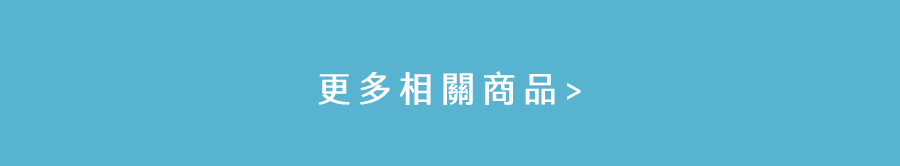 更多相關商品 >